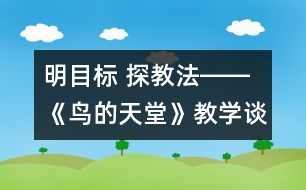 明目标 探教法——《鸟的天堂》教学谈